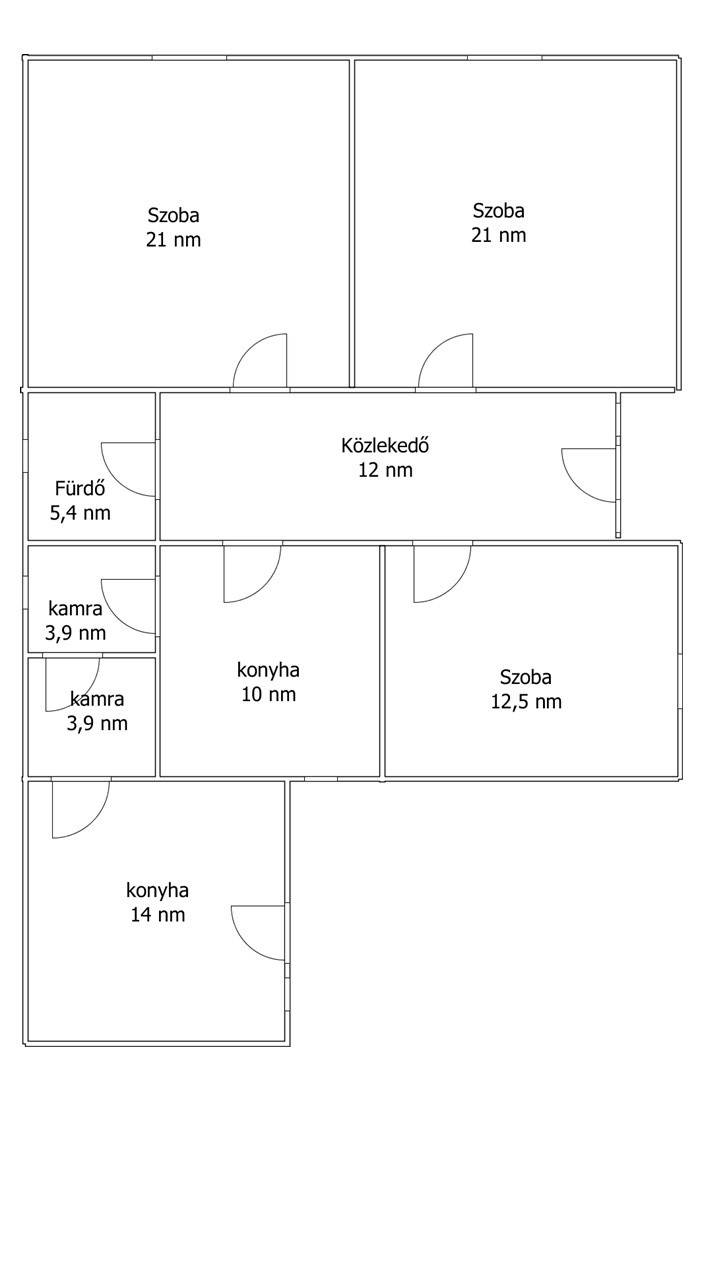 Szoba
21 nm

Szoba
21 nm

Fürdő
5,4 nm

Közlekedő
12 nm

kamra
3,9 nm

kamra
3,9 nm

konyha
10 nm

Szoba
12,5 nm

konyha
14 nm